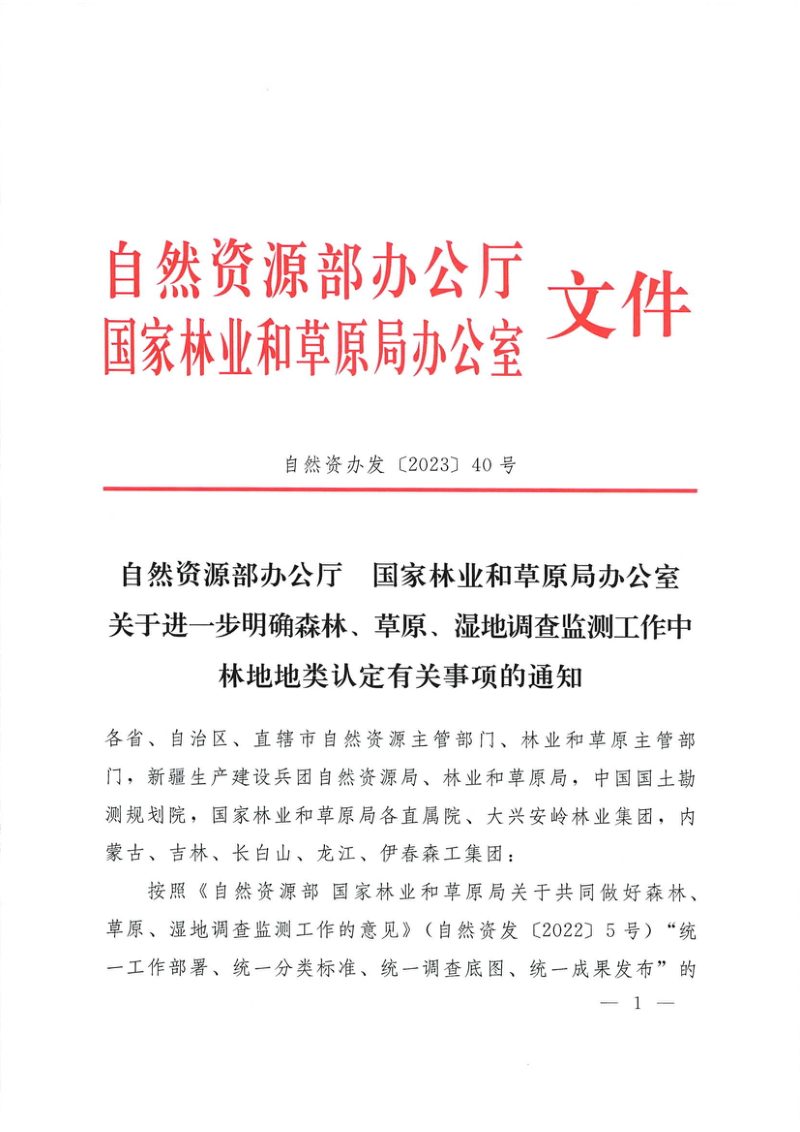 自然资源部办公厅
国家林业和草原局办公室
文件

自然资办发〔2023〕40号

自然资源部办公厅 国家林业和草原局办公室
关于进一步明确森林、草原、湿地调查监测工作中
林地地类认定有关事项的通知

各省、自治区、直辖市自然资源主管部门、林业和草原主管部门，新疆生产建设兵团自然资源局、林业和草原局，中国国土勘测规划院，国家林业和草原局各直属院、大兴安岭林业集团，内蒙古、吉林、长白山、龙江、伊春森工集团：

按照《自然资源部 国家林业和草原局关于共同做好森林、草原、湿地调查监测工作的意见》（自然资发〔2022〕5号）“统一工作部署、统一分类标准、统一调查底图、统一成果发布”的

— 1 —